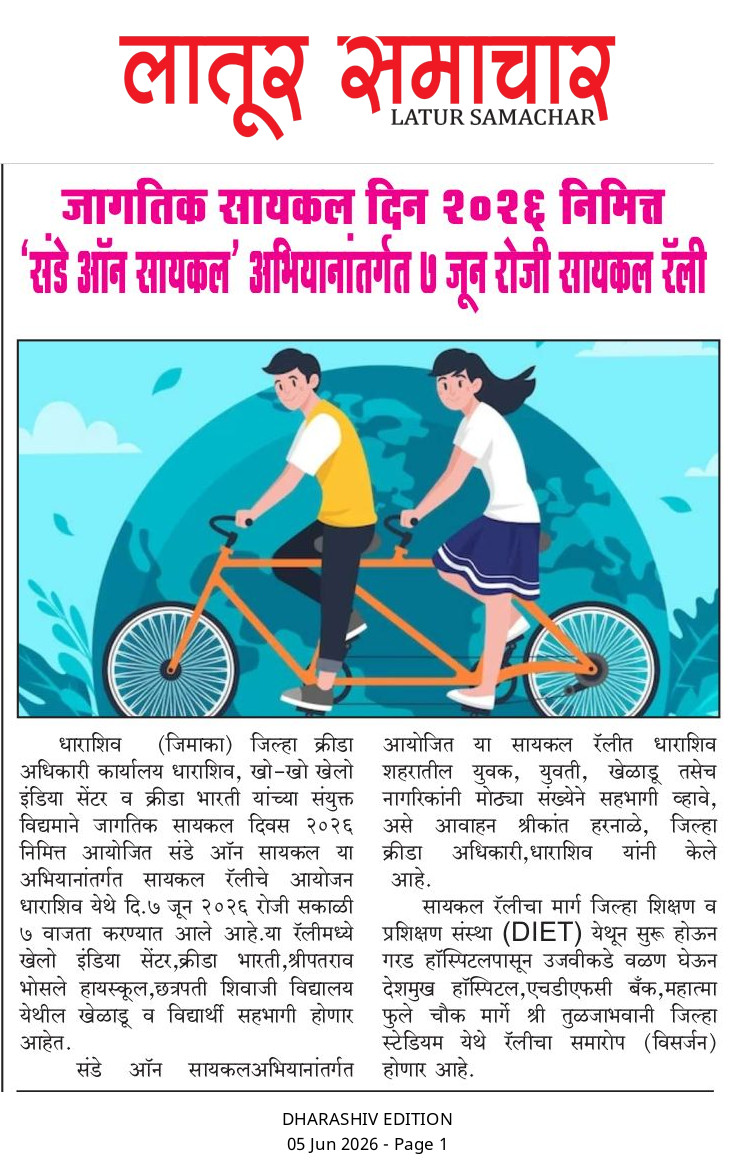 लातूर समाचार
LATUR SAMACHAR

जागतिक सायकल दिन २०२६ निमित्त
'संडे ऑन सायकल' अभियानांतर्गत ७ जून रोजी सायकल रॅली

धाराशिव (जिमाका) जिल्हा क्रीडा अधिकारी कार्यालय धाराशिव, खो-खो खेलो इंडिया सेंटर व क्रीडा भारती यांच्या संयुक्त विद्यमाने जागतिक सायकल दिवस २०२६ निमित्त आयोजित संडे ऑन सायकल या अभियानांतर्गत सायकल रॅलीचे आयोजन धाराशिव येथे दि.७ जून २०२६ रोजी सकाळी ७ वाजता करण्यात आले आहे.या रॅलीमध्ये खेलो इंडिया सेंटर,क्रीडा भारती,श्रीपतराव भोसले हायस्कूल,छत्रपती शिवाजी विद्यालय येथील खेळाडू व विद्यार्थी सहभागी होणार आहेत.

संडे ऑन सायकलअभियानांतर्गत आयोजित या सायकल रॅलीत धाराशिव शहरातील युवक, युवती, खेळाडू तसेच नागरिकांनी मोठ्या संख्येने सहभागी व्हावे, असे आवाहन श्रीकांत हरनाळे, जिल्हा क्रीडा अधिकारी,धाराशिव यांनी केले आहे.

सायकल रॅलीचा मार्ग जिल्हा शिक्षण व प्रशिक्षण संस्था (DIET) येथून सुरू होऊन गरड हॉस्पिटलपासून उजवीकडे वळण घेऊन देशमुख हॉस्पिटल,एचडीएफसी बँक,महात्मा फुले चौक मार्गे श्री तुळजाभवानी जिल्हा स्टेडियम येथे रॅलीचा समारोप (विसर्जन) होणार आहे.

DHARASHIV EDITION
05 Jun 2026 - Page 1